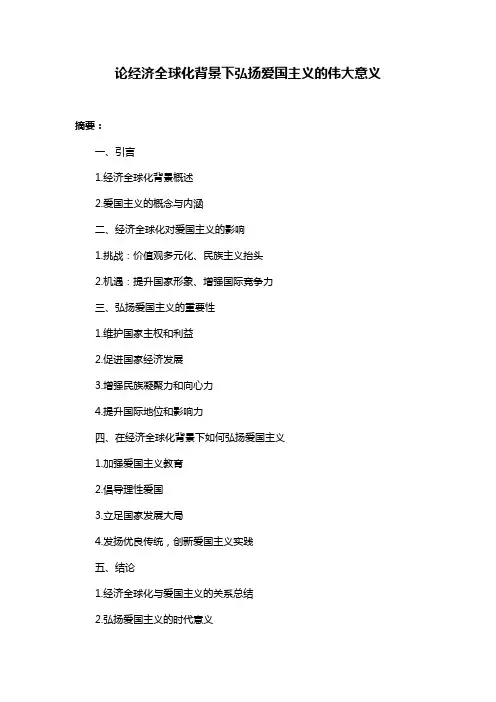 论经济全球化背景下弘扬爱国主义的伟大意义

摘要：

一、引言

1.经济全球化背景概述

2.爱国主义的概念与内涵

二、经济全球化对爱国主义的影响

1.挑战：价值观多元化、民族主义抬头

2.机遇：提升国家形象、增强国际竞争力

三、弘扬爱国主义的重要性

1.维护国家主权和利益

2.促进国家经济发展

3.增强民族凝聚力和向心力

4.提升国际地位和影响力

四、在经济全球化背景下如何弘扬爱国主义

1.加强爱国主义教育

2.倡导理性爱国

3.立足国家发展大局

4.发扬优良传统，创新爱国主义实践

五、结论

1.经济全球化与爱国主义的关系总结

2.弘扬爱国主义的时代意义